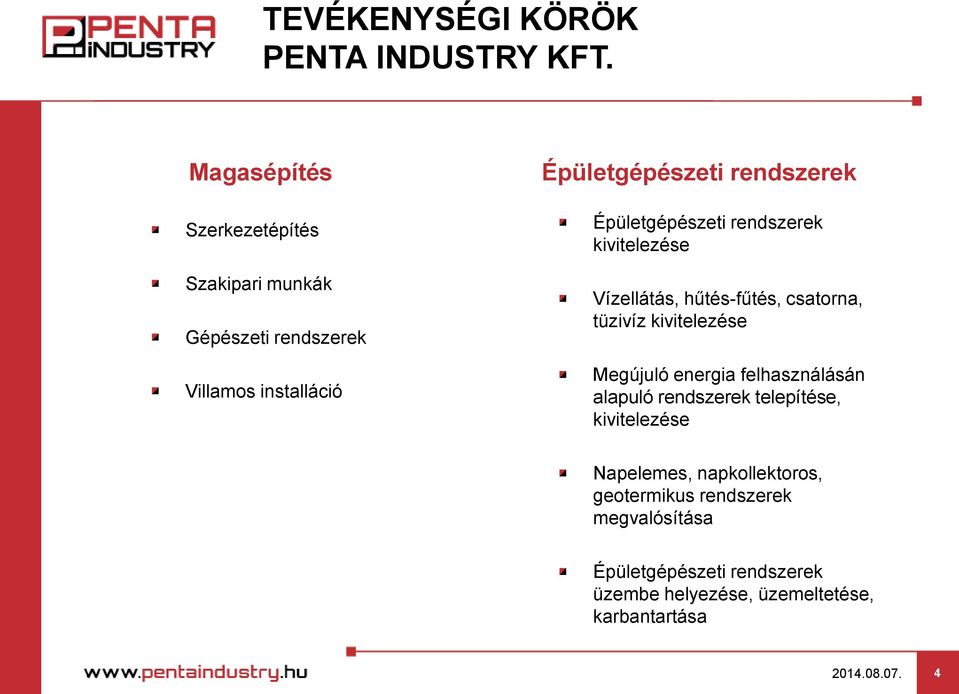 PENTA INDUSTRY

TEVÉKENYSÉGI KÖRÖK
PENTA INDUSTRY KFT.

Magasépítés

Szerkezetépítés

Szakipari munkák

Gépészeti rendszerek

Villamos installáció

Épületgépészeti rendszerek

Épületgépészeti rendszerek kivitelezése

Vízellátás, hűtés-fűtés, csatorna, tüzivíz kivitelezése

Megújuló energia felhasználásán alapuló rendszerek telepítése, kivitelezése

Napelemes, napkollektoros, geotermikus rendszerek megvalósítása

Épületgépészeti rendszerek üzembe helyezése, üzemeltetése, karbantartása

www.pentaindustry.hu

2014.08.07.

4